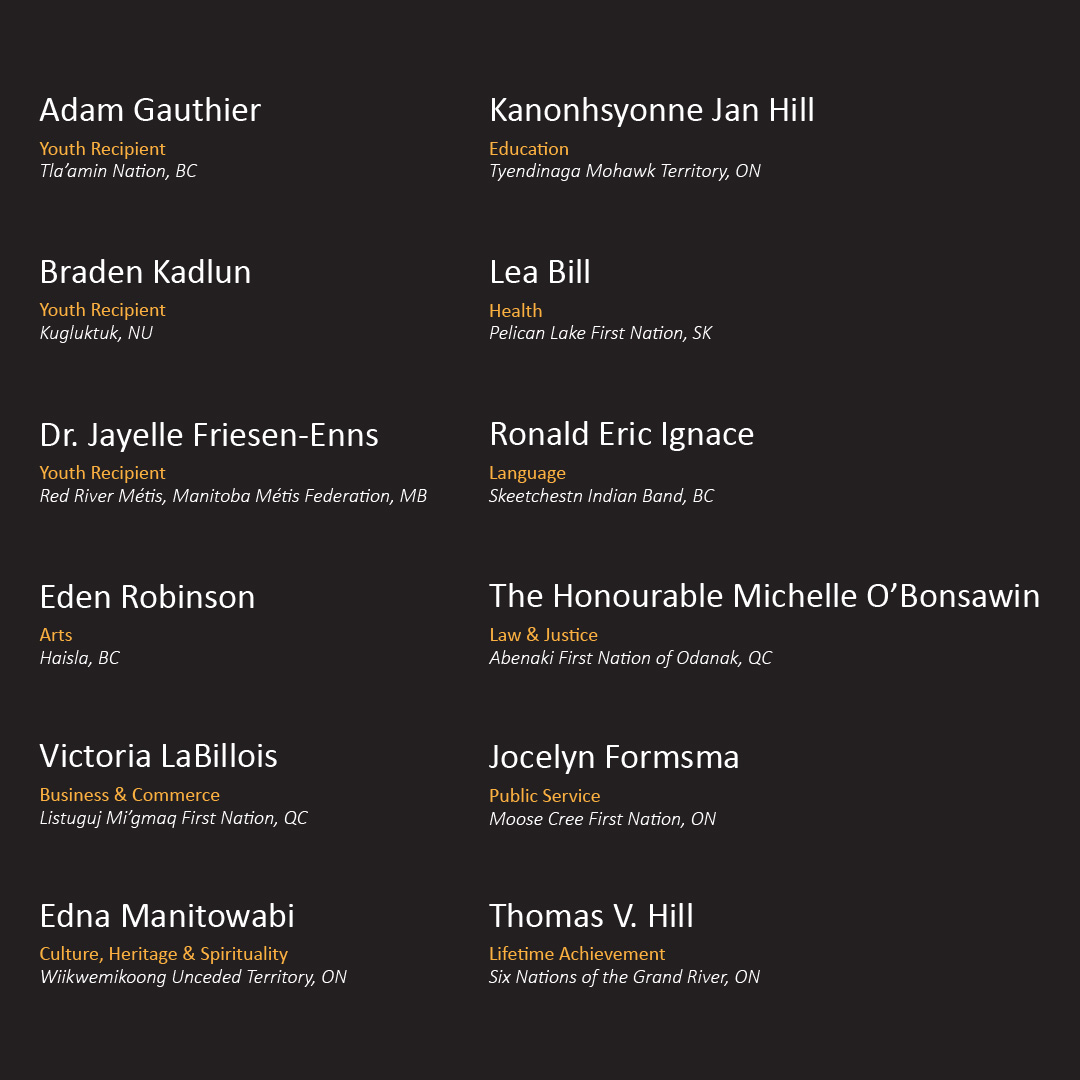 Adam Gauthier
Youth Recipient
Tla'amin Nation, BC

Braden Kadlun
Youth Recipient
Kugluktuk, NU

Dr. Jayelle Friesen-Enns
Youth Recipient
Red River Métis, Manitoba Métis Federation, MB

Eden Robinson
Arts
Haisla, BC

Victoria LaBillois
Business & Commerce
Listuguj Mi'gmaq First Nation, QC

Edna Manitowabi
Culture, Heritage & Spirituality
Wiikwemikoong Unceded Territory, ON

Kanonhsyonne Jan Hill
Education
Tyendinaga Mohawk Territory, ON

Lea Bill
Health
Pelican Lake First Nation, SK

Ronald Eric Ignace
Language
Skeetchestn Indian Band, BC

The Honourable Michelle O'Bonsawin
Law & Justice
Abenaki First Nation of Odanak, QC

Jocelyn Formsma
Public Service
Moose Cree First Nation, ON

Thomas V. Hill
Lifetime Achievement
Six Nations of the Grand River, ON